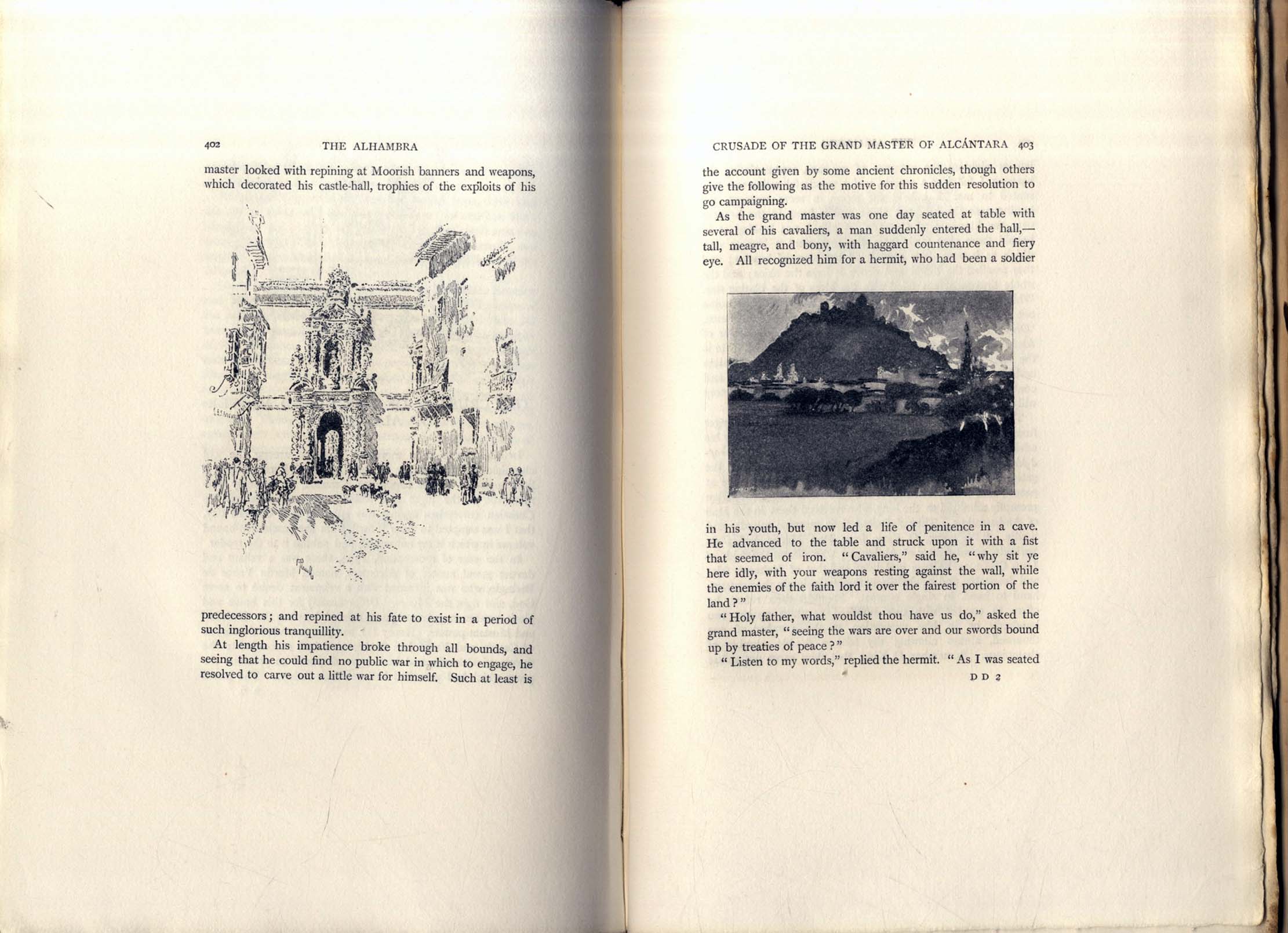 402 THE ALHAMBRA

master looked with repining at Moorish banners and weapons, which decorated his castle-hall, trophies of the exploits of his

predecessors; and repined at his fate to exist in a period of such inglorious tranquillity.

At length his impatience broke through all bounds, and seeing that he could find no public war in which to engage, he resolved to carve out a little war for himself. Such at least is

CRUSADE OF THE GRAND MASTER OF ALCÁNTARA 403

the account given by some ancient chronicles, though others give the following as the motive for this sudden resolution to go campaigning.

As the grand master was one day seated at table with several of his cavaliers, a man suddenly entered the hall,—tall, meagre, and bony, with haggard countenance and fiery eye. All recognized him for a hermit, who had been a soldier

in his youth, but now led a life of penitence in a cave. He advanced to the table and struck upon it with a fist that seemed of iron. "Cavaliers," said he, "why sit ye here idly, with your weapons resting against the wall, while the enemies of the faith lord it over the fairest portion of the land?"

"Holy father, what wouldst thou have us do," asked the grand master, "seeing the wars are over and our swords bound up by treaties of peace?"

"Listen to my words," replied the hermit. "As I was seated

D D 2